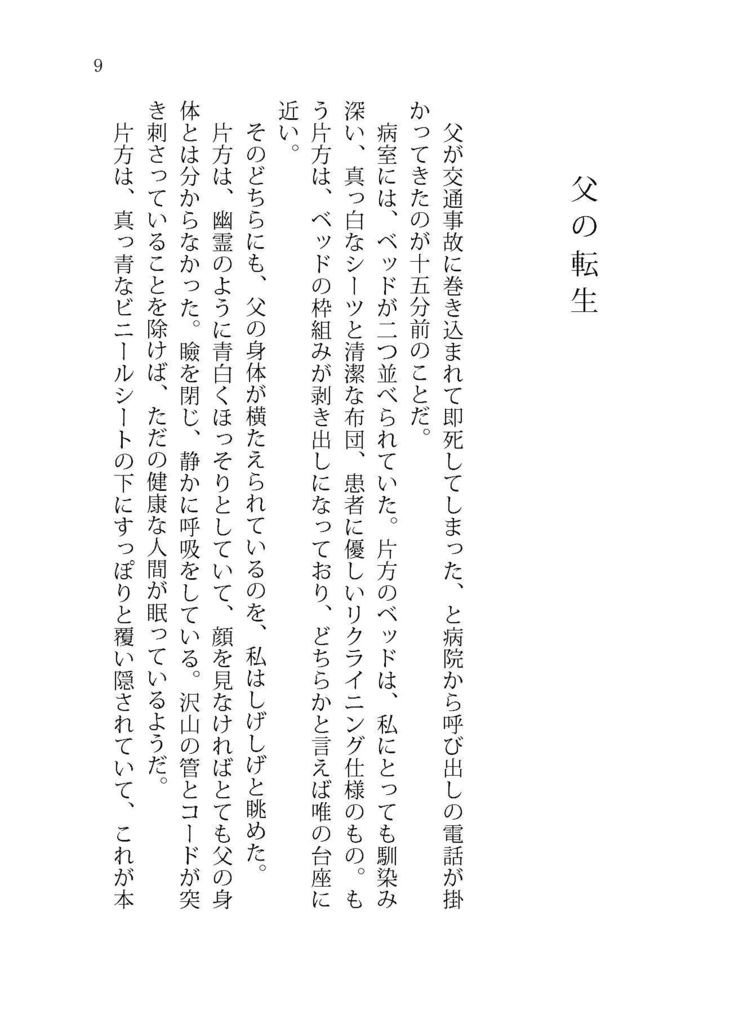 9

父の転生

父が交通事故に巻き込まれて即死してしまった、と病院から呼び出しの電話が掛かってきたのが十五分前のことだ。

病室には、ベッドが二つ並べられていた。片方のベッドは、私にとっても馴染み深い、真っ白なシーツと清潔な布団、患者に優しいリクライニング仕様のもの。もう片方は、ベッドの枠組みが剥き出しになっており、どちらかと言えば唯の台座に近い。

そのどちらにも、父の身体が横たえられているのを、私はしげしげと眺めた。

片方は、幽霊のように青白くほっそりとしていて、顔を見なければとても父の身体とは分からなかった。瞼を閉じ、静かに呼吸をしている。沢山の管とコードが突き刺さっていることを除けば、ただの健康な人間が眠っているようだ。

片方は、真っ青なビニールシートの下にすっぽりと覆い隠されていて、これが本